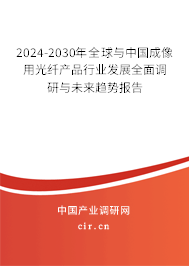 2024-2030年全球与中国成像用光纤产品行业发展全面调研与未来趋势报告

中国产业调研网

cir.cn